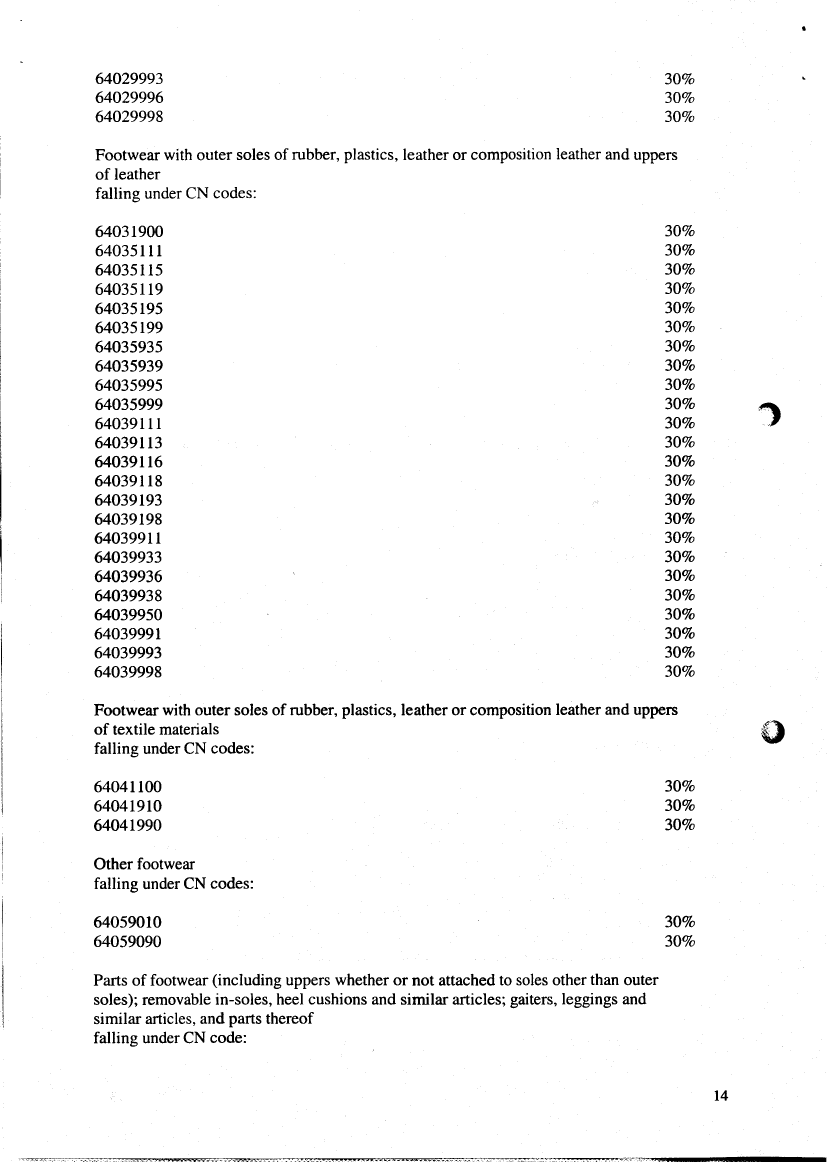 64029993 30%
64029996 30%
64029998 30%

Footwear with outer soles of rubber, plastics, leather or composition leather and uppers of leather
falling under CN codes:

64031900 30%
64035111 30%
64035115 30%
64035119 30%
64035195 30%
64035199 30%
64035935 30%
64035939 30%
64035995 30%
64035999 30%
64039111 30%
64039113 30%
64039116 30%
64039118 30%
64039193 30%
64039198 30%
64039911 30%
64039933 30%
64039936 30%
64039938 30%
64039950 30%
64039991 30%
64039993 30%
64039998 30%

Footwear with outer soles of rubber, plastics, leather or composition leather and uppers of textile materials
falling under CN codes:

64041100 30%
64041910 30%
64041990 30%

Other footwear
falling under CN codes:

64059010 30%
64059090 30%

Parts of footwear (including uppers whether or not attached to soles other than outer soles); removable in-soles, heel cushions and similar articles; gaiters, leggings and similar articles, and parts thereof
falling under CN code:

14